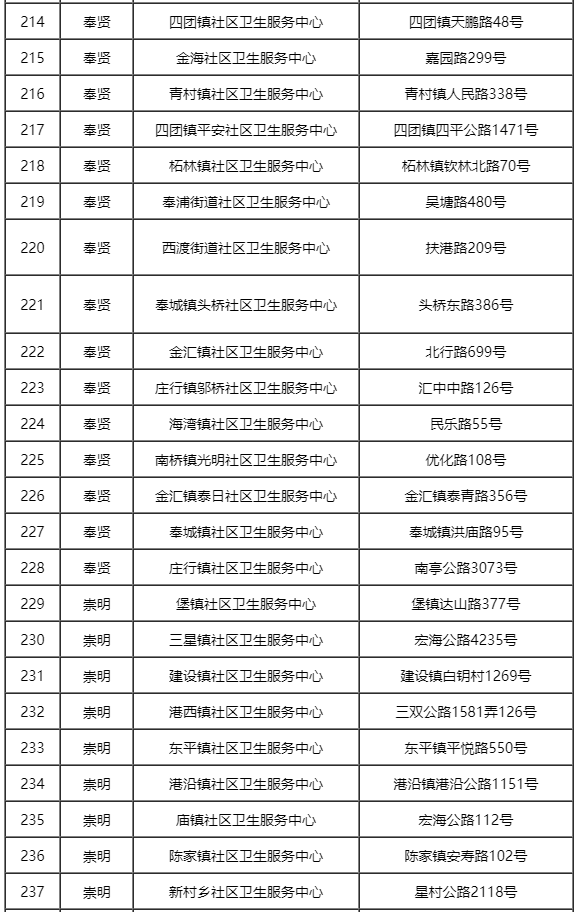 | 214 | 奉贤 | 四团镇社区卫生服务中心 | 四团镇天鹏路48号 |
|---|---|---|---|
| 215 | 奉贤 | 金海社区卫生服务中心 | 嘉园路299号 |
| 216 | 奉贤 | 青村镇社区卫生服务中心 | 青村镇人民路338号 |
| 217 | 奉贤 | 四团镇平安社区卫生服务中心 | 四团镇四平公路1471号 |
| 218 | 奉贤 | 柘林镇社区卫生服务中心 | 柘林镇钦林北路70号 |
| 219 | 奉贤 | 奉浦街道社区卫生服务中心 | 吴塘路480号 |
| 220 | 奉贤 | 西渡街道社区卫生服务中心 | 扶港路209号 |
| 221 | 奉贤 | 奉城镇头桥社区卫生服务中心 | 头桥东路386号 |
| 222 | 奉贤 | 金汇镇社区卫生服务中心 | 北行路699号 |
| 223 | 奉贤 | 庄行镇邬桥社区卫生服务中心 | 汇中中路126号 |
| 224 | 奉贤 | 海湾镇社区卫生服务中心 | 民乐路55号 |
| 225 | 奉贤 | 南桥镇光明社区卫生服务中心 | 优化路108号 |
| 226 | 奉贤 | 金汇镇泰日社区卫生服务中心 | 金汇镇泰青路356号 |
| 227 | 奉贤 | 奉城镇社区卫生服务中心 | 奉城镇洪庙路95号 |
| 228 | 奉贤 | 庄行镇社区卫生服务中心 | 南亭公路3073号 |
| 229 | 崇明 | 堡镇社区卫生服务中心 | 堡镇达山路377号 |
| 230 | 崇明 | 三星镇社区卫生服务中心 | 宏海公路4235号 |
| 231 | 崇明 | 建设镇社区卫生服务中心 | 建设镇白钥村1269号 |
| 232 | 崇明 | 港西镇社区卫生服务中心 | 三双公路1581弄126号 |
| 233 | 崇明 | 东平镇社区卫生服务中心 | 东平镇平悦路550号 |
| 234 | 崇明 | 港沿镇社区卫生服务中心 | 港沿镇港沿公路1151号 |
| 235 | 崇明 | 庙镇社区卫生服务中心 | 宏海公路112号 |
| 236 | 崇明 | 陈家镇社区卫生服务中心 | 陈家镇安寿路102号 |
| 237 | 崇明 | 新村乡社区卫生服务中心 | 星村公路2118号 |